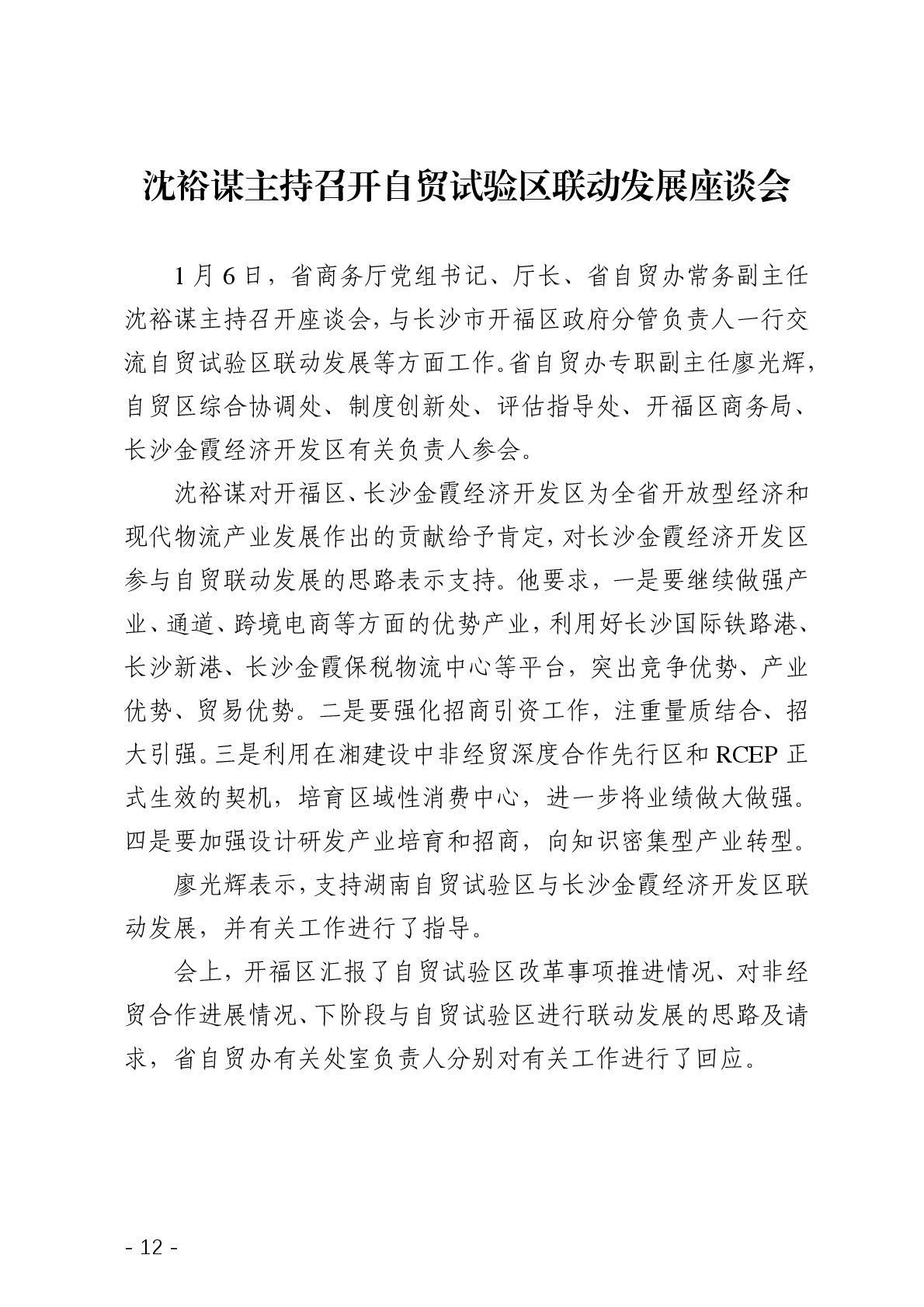 沈裕谋主持召开自贸试验区联动发展座谈会

1月6日，省商务厅党组书记、厅长、省自贸办常务副主任沈裕谋主持召开座谈会，与长沙市开福区政府分管负责人一行交流自贸试验区联动发展等方面工作。省自贸办专职副主任廖光辉，自贸区综合协调处、制度创新处、评估指导处、开福区商务局、长沙金霞经济开发区有关负责人参会。

沈裕谋对开福区、长沙金霞经济开发区为全省开放型经济和现代物流产业发展作出的贡献给予肯定，对长沙金霞经济开发区参与自贸联动发展的思路表示支持。他要求，一是要继续做强产业、通道、跨境电商等方面的优势产业，利用好长沙国际铁路港、长沙新港、长沙金霞保税物流中心等平台，突出竞争优势、产业优势、贸易优势。二是要强化招商引资工作，注重量质结合、招大引强。三是利用在湘建设中非经贸深度合作先行区和RCEP正式生效的契机，培育区域性消费中心，进一步将业绩做大做强。四是要加强设计研发产业培育和招商，向知识密集型产业转型。

廖光辉表示，支持湖南自贸试验区与长沙金霞经济开发区联动发展，并有关工作进行了指导。

会上，开福区汇报了自贸试验区改革事项推进情况、对非经贸合作进展情况、下阶段与自贸试验区进行联动发展的思路及请求，省自贸办有关处室负责人分别对有关工作进行了回应。

- 12 -